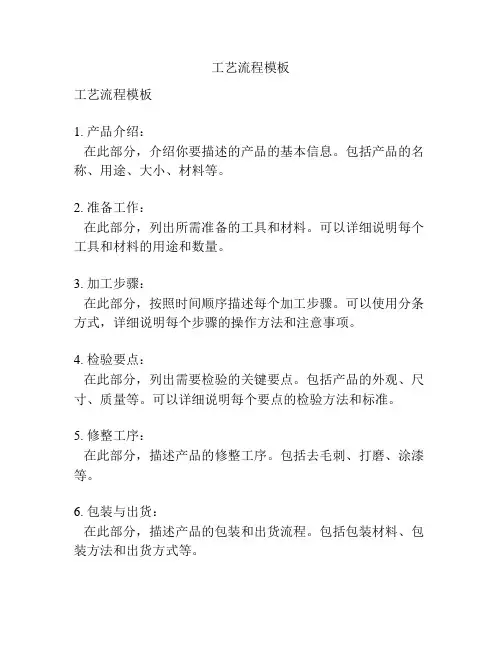 工艺流程模板

工艺流程模板

1. 产品介绍：
在此部分，介绍你要描述的产品的基本信息。包括产品的名称、用途、大小、材料等。

2. 准备工作：
在此部分，列出所需准备的工具和材料。可以详细说明每个工具和材料的用途和数量。

3. 加工步骤：
在此部分，按照时间顺序描述每个加工步骤。可以使用分条方式，详细说明每个步骤的操作方法和注意事项。

4. 检验要点：
在此部分，列出需要检验的关键要点。包括产品的外观、尺寸、质量等。可以详细说明每个要点的检验方法和标准。

5. 修整工序：
在此部分，描述产品的修整工序。包括去毛刺、打磨、涂漆等。

6. 包装与出货：
在此部分，描述产品的包装和出货流程。包括包装材料、包装方法和出货方式等。